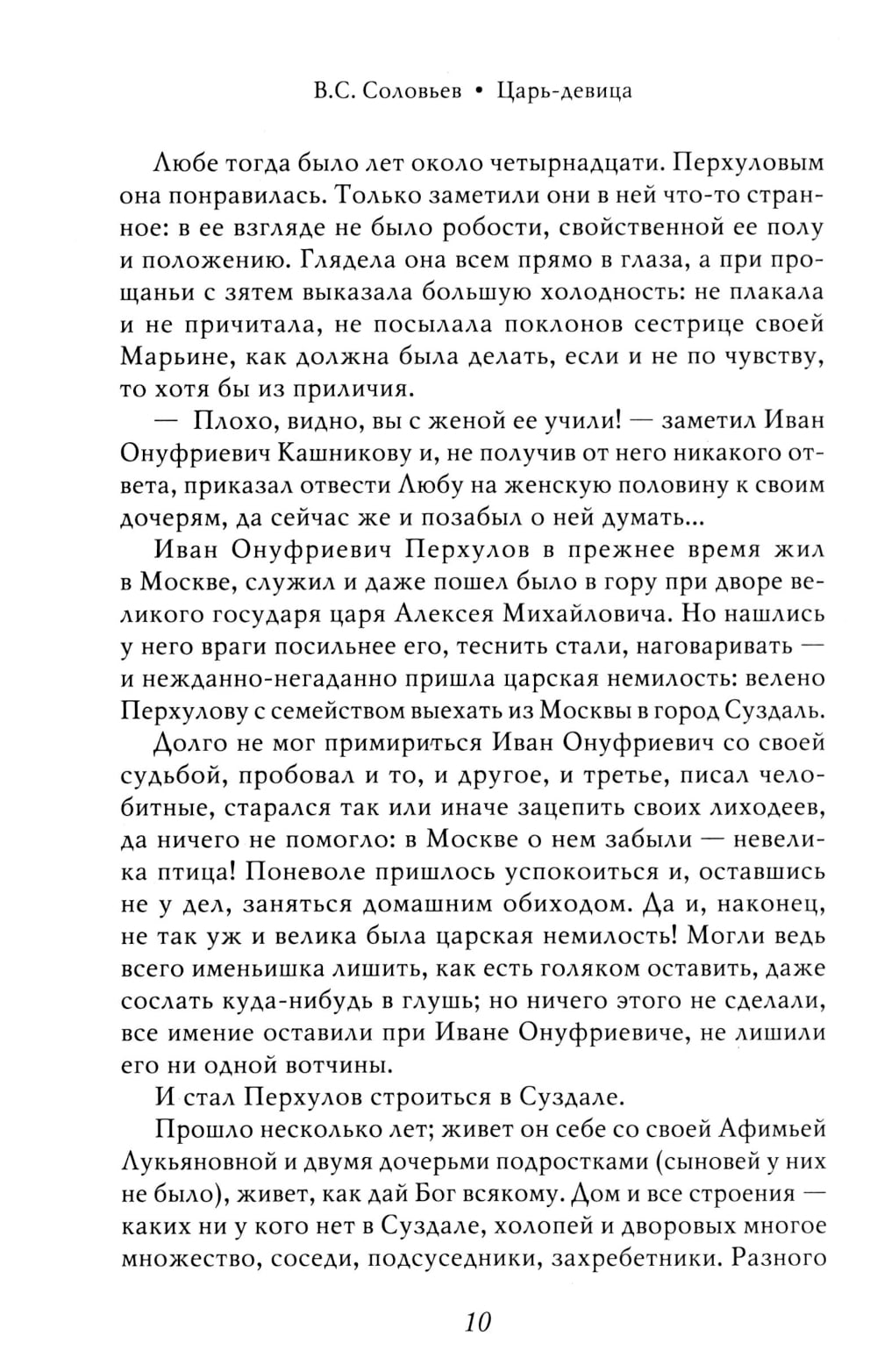 В.С. Соловьев • Царь-девица

Любе тогда было лет около четырнадцати. Перхуловым она понравилась. Только заметили они в ней что-то странное: в ее взгляде не было робости, свойственной ее полу и положению. Глядела она всем прямо в глаза, а при прощаньи с зятем выказала большую холодность: не плакала и не причитала, не посылала поклонов сестрице своей Марьине, как должна была делать, если и не по чувству, то хотя бы из приличия.

— Плохо, видно, вы с женой ее учили! — заметил Иван Онуфриевич Кашникову и, не получив от него никакого ответа, приказал отвести Любу на женскую половину к своим дочерям, да сейчас же и позабыл о ней думать...

Иван Онуфриевич Перхулов в прежнее время жил в Москве, служил и даже пошел было в гору при дворе великого государя царя Алексея Михайловича. Но нашлись у него враги посильнее его, теснить стали, наговаривать — и нежданно-негаданно пришла царская немилость: велено Перхулову с семейством выехать из Москвы в город Суздаль.

Долго не мог примириться Иван Онуфриевич со своей судьбой, пробовал и то, и другое, и третье, писал челобитные, старался так или иначе зацепить своих лиходеев, да ничего не помогло: в Москве о нем забыли — невелика птица! Поневоле пришлось успокоиться и, оставшись не у дел, заняться домашним обиходом. Да и, наконец, не так уж и велика была царская немилость! Могли ведь всего именьишка лишить, как есть голяком оставить, даже сослать куда-нибудь в глушь; но ничего этого не сделали, все имение оставили при Иване Онуфриевиче, не лишили его ни одной вотчины.

И стал Перхулов строиться в Суздале.

Прошло несколько лет; живет он себе со своей Афимьей Лукьяновной и двумя дочерьми подростками (сыновей у них не было), живет, как дай Бог всякому. Дом и все строения — каких ни у кого нет в Суздале, холопей и дворовых многое множество, соседи, подсуседники, захребетники. Разного

10